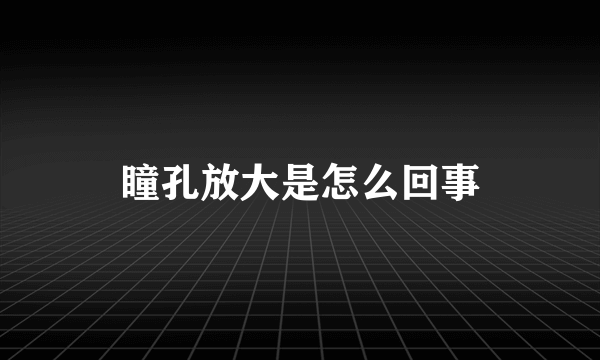 瞳孔放大是怎么回事